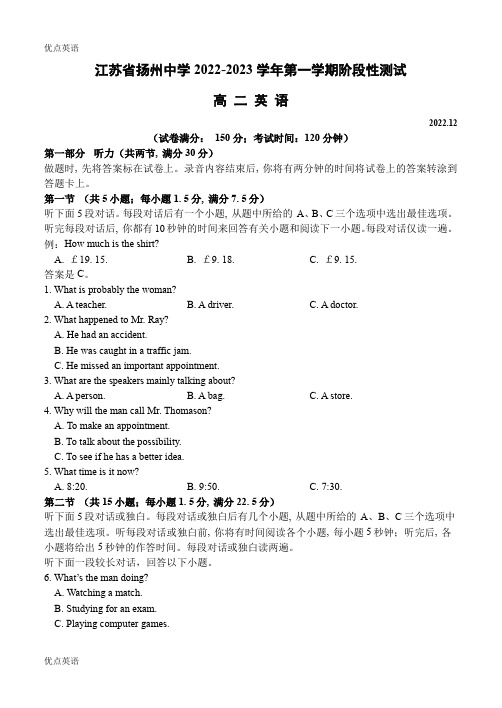 优点英语

江苏省扬州中学 2022-2023 学年第一学期阶段性测试

高 二 英 语

2022.12

（试卷满分： 150 分；考试时间：120 分钟）

第一部分 听力（共两节，满分 30 分）

做题时，先将答案标在试卷上。录音内容结束后，你将有两分钟的时间将试卷上的答案转涂到答题卡上。

第一节 （共 5 小题；每小题 1.5 分，满分 7.5 分）

听下面 5 段对话。每段对话后有一个小题，从题中所给的 A、B、C 三个选项中选出最佳选项。听完每段对话后，你都有 10 秒钟的时间来回答有关小题和阅读下一小题。每段对话仅读一遍。

例：How much is the shirt?

A. ￡19. 15.　　B. ￡9. 18.　　C. ￡9. 15.

答案是 C。

1. What is probably the woman?

A. A teacher.　　B. A driver.　　C. A doctor.

2. What happened to Mr. Ray?

A. He had an accident.

B. He was caught in a traffic jam.

C. He missed an important appointment.

3. What are the speakers mainly talking about?

A. A person.　　B. A bag.　　C. A store.

4. Why will the man call Mr. Thomason?

A. To make an appointment.

B. To talk about the possibility.

C. To see if he has a better idea.

5. What time is it now?

A. 8:20.　　B. 9:50.　　C. 7:30.

第二节 （共 15 小题；每小题 1.5 分，满分 22.5 分）

听下面 5 段对话或独白。每段对话或独白后有几个小题，从题中所给的 A、B、C 三个选项中选出最佳选项。听每段对话或独白前，你将有时间阅读各个小题，每小题 5 秒钟；听完后，各小题将给出 5 秒钟的作答时间。每段对话或独白读两遍。

听下面一段较长对话，回答以下小题。

6. What's the man doing?

A. Watching a match.

B. Studying for an exam.

C. Playing computer games.

优点英语